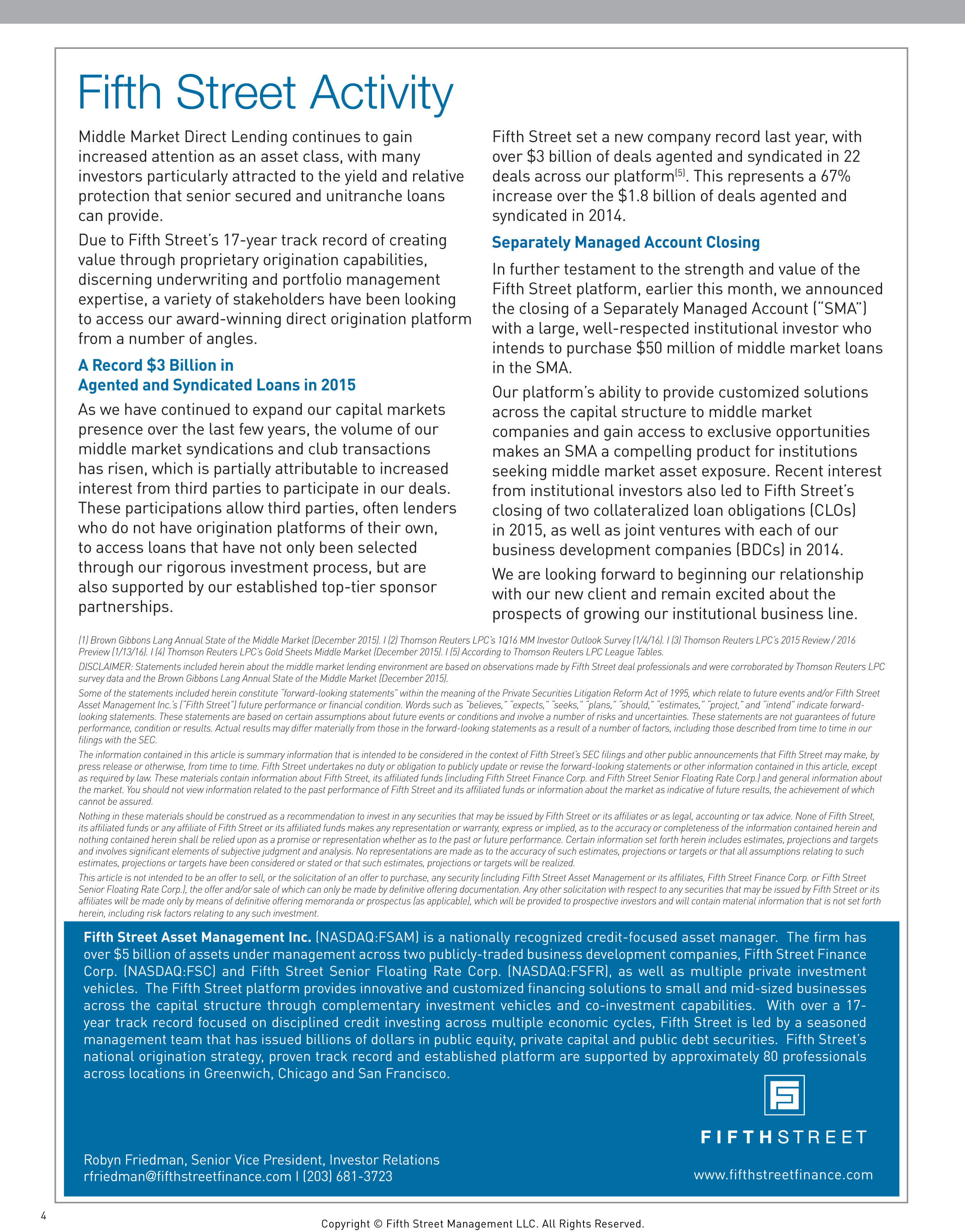 Fifth Street Activity

Middle Market Direct Lending continues to gain increased attention as an asset class, with many investors particularly attracted to the yield and relative protection that senior secured and unitranche loans can provide.

Due to Fifth Street's 17-year track record of creating value through proprietary origination capabilities, discerning underwriting and portfolio management expertise, a variety of stakeholders have been looking to access our award-winning direct origination platform from a number of angles.

A Record $3 Billion in Agented and Syndicated Loans in 2015

As we have continued to expand our capital markets presence over the last few years, the volume of our middle market syndications and club transactions has risen, which is partially attributable to increased interest from third parties to participate in our deals. These participations allow third parties, often lenders who do not have origination platforms of their own, to access loans that have not only been selected through our rigorous investment process, but are also supported by our established top-tier sponsor partnerships.

Fifth Street set a new company record last year, with over $3 billion of deals agented and syndicated in 22 deals across our platform$^{(5)}$. This represents a 67% increase over the $1.8 billion of deals agented and syndicated in 2014.

Separately Managed Account Closing

In further testament to the strength and value of the Fifth Street platform, earlier this month, we announced the closing of a Separately Managed Account ("SMA") with a large, well-respected institutional investor who intends to purchase $50 million of middle market loans in the SMA.

Our platform's ability to provide customized solutions across the capital structure to middle market companies and gain access to exclusive opportunities makes an SMA a compelling product for institutions seeking middle market asset exposure. Recent interest from institutional investors also led to Fifth Street's closing of two collateralized loan obligations (CLOs) in 2015, as well as joint ventures with each of our business development companies (BDCs) in 2014.

We are looking forward to beginning our relationship with our new client and remain excited about the prospects of growing our institutional business line.

(1) Brown Gibbons Lang Annual State of the Middle Market (December 2015). I (2) Thomson Reuters LPC's 1Q16 MM Investor Outlook Survey (1/4/16). I (3) Thomson Reuters LPC's 2015 Review / 2016 Preview (1/13/16). I (4) Thomson Reuters LPC's Gold Sheets Middle Market (December 2015). I (5) According to Thomson Reuters LPC League Tables.

DISCLAIMER: Statements included herein about the middle market lending environment are based on observations made by Fifth Street deal professionals and were corroborated by Thomson Reuters LPC survey data and the Brown Gibbons Lang Annual State of the Middle Market (December 2015).

Some of the statements included herein constitute "forward-looking statements" within the meaning of the Private Securities Litigation Reform Act of 1995, which relate to future events and/or Fifth Street Asset Management Inc.'s ("Fifth Street") future performance or financial condition. Words such as "believes," "expects," "seeks," "plans," "should," "estimates," "project," and "intend" indicate forward-looking statements. These statements are based on certain assumptions about future events or conditions and involve a number of risks and uncertainties. These statements are not guarantees of future performance, condition or results. Actual results may differ materially from those in the forward-looking statements as a result of a number of factors, including those described from time to time in our filings with the SEC.

The information contained in this article is summary information that is intended to be considered in the context of Fifth Street's SEC filings and other public announcements that Fifth Street may make, by press release or otherwise, from time to time. Fifth Street undertakes no duty or obligation to publicly update or revise the forward-looking statements or other information contained in this article, except as required by law. These materials contain information about Fifth Street, its affiliated funds (including Fifth Street Finance Corp. and Fifth Street Senior Floating Rate Corp.) and general information about the market. You should not view information related to the past performance of Fifth Street and its affiliated funds or information about the market as indicative of future results, the achievement of which cannot be assured.

Nothing in these materials should be construed as a recommendation to invest in any securities that may be issued by Fifth Street or its affiliates or as legal, accounting or tax advice. None of Fifth Street, its affiliated funds or any affiliate of Fifth Street or its affiliated funds makes any representation or warranty, express or implied, as to the accuracy or completeness of the information contained herein and nothing contained herein shall be relied upon as a promise or representation whether as to the past or future performance. Certain information set forth herein includes estimates, projections and targets and involves significant elements of subjective judgment and analysis. No representations are made as to the accuracy of such estimates, projections or targets or that all assumptions relating to such estimates, projections or targets have been considered or stated or that such estimates, projections or targets will be realized.

This article is not intended to be an offer to sell, or the solicitation of an offer to purchase, any security (including Fifth Street Asset Management or its affiliates, Fifth Street Finance Corp. or Fifth Street Senior Floating Rate Corp.), the offer and/or sale of which can only be made by definitive offering documentation. Any other solicitation with respect to any securities that may be issued by Fifth Street or its affiliates will be made only by means of definitive offering memoranda or prospectus (as applicable), which will be provided to prospective investors and will contain material information that is not set forth herein, including risk factors relating to any such investment.

Fifth Street Asset Management Inc. (NASDAQ:FSAM) is a nationally recognized credit-focused asset manager. The firm has over $5 billion of assets under management across two publicly-traded business development companies, Fifth Street Finance Corp. (NASDAQ:FSC) and Fifth Street Senior Floating Rate Corp. (NASDAQ:FSFR), as well as multiple private investment vehicles. The Fifth Street platform provides innovative and customized financing solutions to small and mid-sized businesses across the capital structure through complementary investment vehicles and co-investment capabilities. With over a 17-year track record focused on disciplined credit investing across multiple economic cycles, Fifth Street is led by a seasoned management team that has issued billions of dollars in public equity, private capital and public debt securities. Fifth Street's national origination strategy, proven track record and established platform are supported by approximately 80 professionals across locations in Greenwich, Chicago and San Francisco.

FIFTHSTREET

Robyn Friedman, Senior Vice President, Investor Relations
rfriedman@fifthstreetfinance.com I (203) 681-3723

www.fifthstreetfinance.com

4

Copyright © Fifth Street Management LLC. All Rights Reserved.